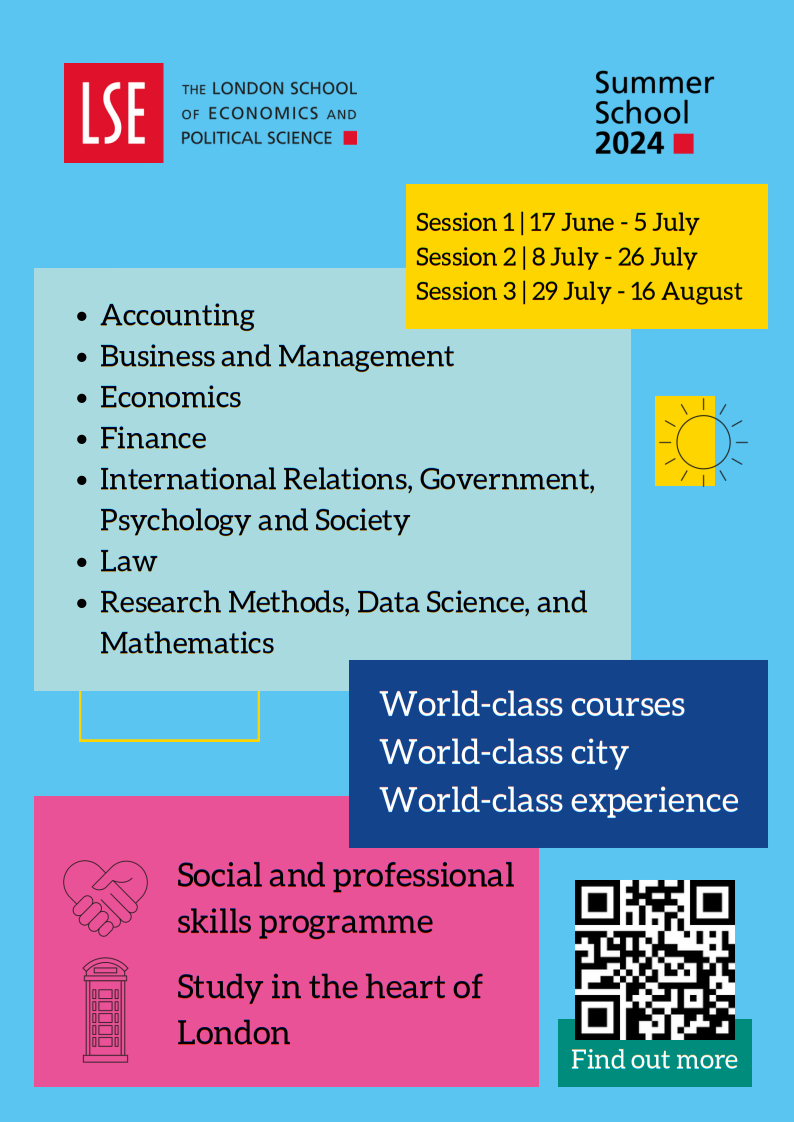 LSE

THE LONDON SCHOOL
OF ECONOMICS AND
POLITICAL SCIENCE

Summer
School
2024

Session 1 | 17 June - 5 July
Session 2 | 8 July - 26 July
Session 3 | 29 July - 16 August

• Accounting
• Business and Management
• Economics
• Finance
• International Relations, Government, Psychology and Society
• Law
• Research Methods, Data Science, and Mathematics

World-class courses
World-class city
World-class experience

Social and professional skills programme

Study in the heart of London

Find out more